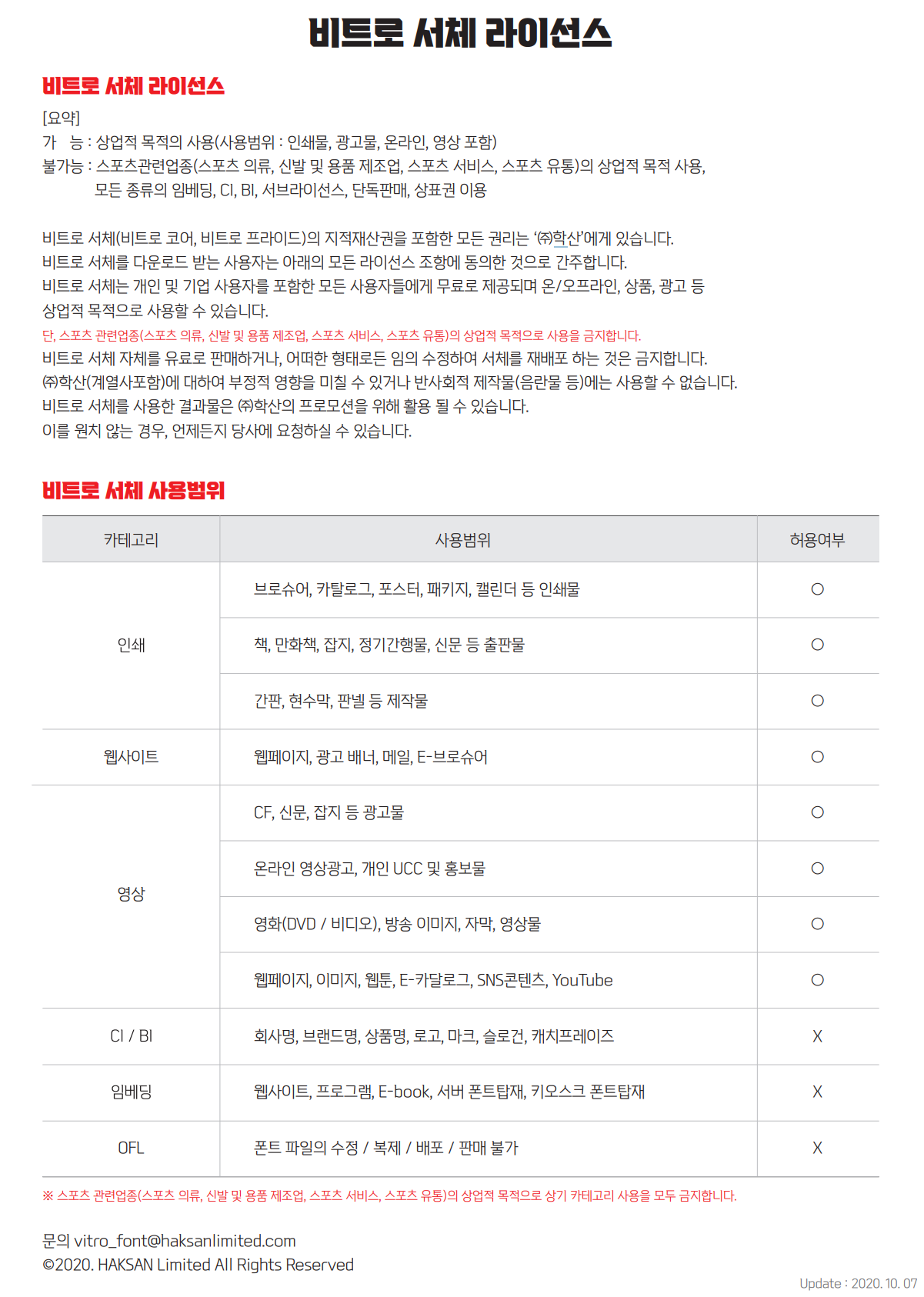 비트로 서체 라이선스

비트로 서체 라이선스

[요약]
가 능 : 상업적 목적의 사용(사용범위 : 인쇄물, 광고물, 온라인, 영상 포함)
불가능 : 스포츠관련업종(스포츠 의류, 신발 및 용품 제조업, 스포츠 서비스, 스포츠 유통)의 상업적 목적 사용, 모든 종류의 임베딩, CI, BI, 서브라이선스, 단독판매, 상표권 이용

비트로 서체(비트로 코어, 비트로 프라이드)의 지적재산권을 포함한 모든 권리는 '㈜학산'에게 있습니다.
비트로 서체를 다운로드 받는 사용자는 아래의 모든 라이선스 조항에 동의한 것으로 간주합니다.
비트로 서체는 개인 및 기업 사용자를 포함한 모든 사용자들에게 무료로 제공되며 온/오프라인, 상품, 광고 등 상업적 목적으로 사용할 수 있습니다.
단, 스포츠 관련업종(스포츠 의류, 신발 및 용품 제조업, 스포츠 서비스, 스포츠 유통)의 상업적 목적으로 사용을 금지합니다.
비트로 서체 자체를 유료로 판매하거나, 어떠한 형태로든 임의 수정하여 서체를 재배포 하는 것은 금지합니다.
㈜학산(계열사포함)에 대하여 부정적 영향을 미칠 수 있거나 반사회적 제작물(음란물 등)에는 사용할 수 없습니다.
비트로 서체를 사용한 결과물은 ㈜학산의 프로모션을 위해 활용 될 수 있습니다.
이를 원치 않는 경우, 언제든지 당사에 요청하실 수 있습니다.

비트로 서체 사용범위

| 카테고리 | 사용범위 | 허용여부 |
|---|---|---|
| 인쇄 | 브로슈어, 카탈로그, 포스터, 패키지, 캘린더 등 인쇄물 | O |
| | 책, 만화책, 잡지, 정기간행물, 신문 등 출판물 | O |
| | 간판, 현수막, 판넬 등 제작물 | O |
| 웹사이트 | 웹페이지, 광고 배너, 메일, E-브로슈어 | O |
| 영상 | CF, 신문, 잡지 등 광고물 | O |
| | 온라인 영상광고, 개인 UCC 및 홍보물 | O |
| | 영화(DVD / 비디오), 방송 이미지, 자막, 영상물 | O |
| | 웹페이지, 이미지, 웹툰, E-카달로그, SNS콘텐츠, YouTube | O |
| CI / BI | 회사명, 브랜드명, 상품명, 로고, 마크, 슬로건, 캐치프레이즈 | X |
| 임베딩 | 웹사이트, 프로그램, E-book, 서버 폰트탑재, 키오스크 폰트탑재 | X |
| OFL | 폰트 파일의 수정 / 복제 / 배포 / 판매 불가 | X |

※ 스포츠 관련업종(스포츠 의류, 신발 및 용품 제조업, 스포츠 서비스, 스포츠 유통)의 상업적 목적으로 상기 카테고리 사용을 모두 금지합니다.

문의 vitro_font@haksanlimited.com
©2020. HAKSAN Limited All Rights Reserved

Update : 2020. 10. 07